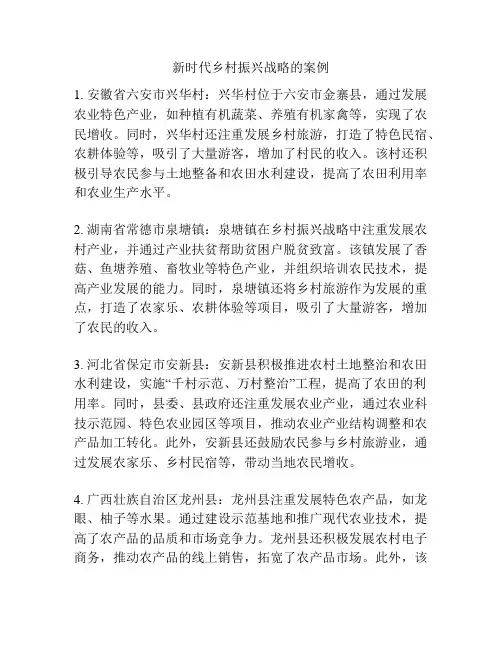 新时代乡村振兴战略的案例

1. 安徽省六安市兴华村：兴华村位于六安市金寨县，通过发展农业特色产业，如种植有机蔬菜、养殖有机家禽等，实现了农民增收。同时，兴华村还注重发展乡村旅游，打造了特色民宿、农耕体验等，吸引了大量游客，增加了村民的收入。该村还积极引导农民参与土地整备和农田水利建设，提高了农田利用率和农业生产水平。

2. 湖南省常德市泉塘镇：泉塘镇在乡村振兴战略中注重发展农村产业，并通过产业扶贫帮助贫困户脱贫致富。该镇发展了香菇、鱼塘养殖、畜牧业等特色产业，并组织培训农民技术，提高产业发展的能力。同时，泉塘镇还将乡村旅游作为发展的重点，打造了农家乐、农耕体验等项目，吸引了大量游客，增加了农民的收入。

3. 河北省保定市安新县：安新县积极推进农村土地整治和农田水利建设，实施“千村示范、万村整治”工程，提高了农田的利用率。同时，县委、县政府还注重发展农业产业，通过农业科技示范园、特色农业园区等项目，推动农业产业结构调整和农产品加工转化。此外，安新县还鼓励农民参与乡村旅游业，通过发展农家乐、乡村民宿等，带动当地农民增收。

4. 广西壮族自治区龙州县：龙州县注重发展特色农产品，如龙眼、柚子等水果。通过建设示范基地和推广现代农业技术，提高了农产品的品质和市场竞争力。龙州县还积极发展农村电子商务，推动农产品的线上销售，拓宽了农产品市场。此外，该